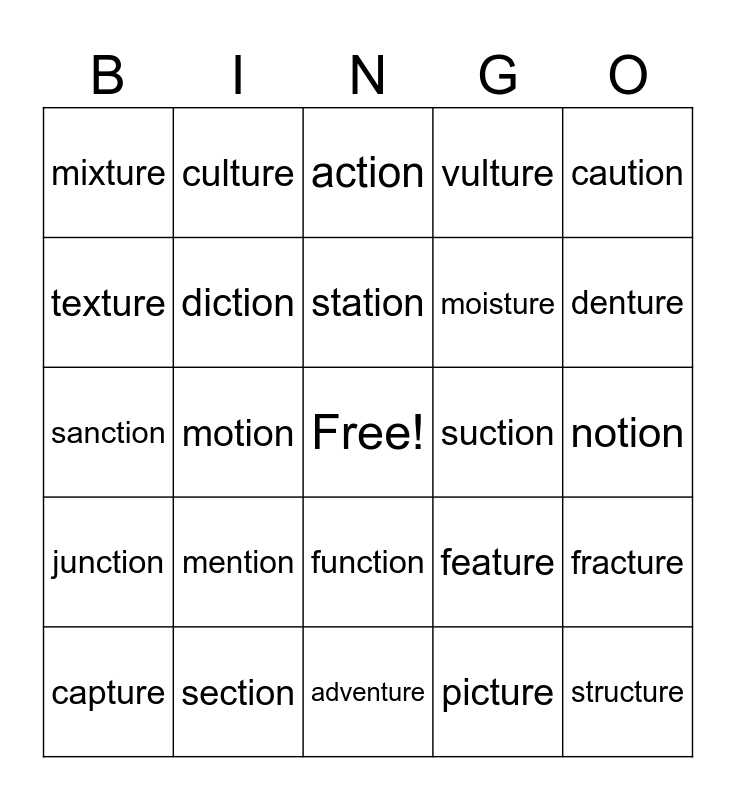 | B | I | N | G | O |
|---|---|---|---|---|
| mixture | culture | action | vulture | caution |
| texture | diction | station | moisture | denture |
| sanction | motion | Free! | suction | notion |
| junction | mention | function | feature | fracture |
| capture | section | adventure | picture | structure |